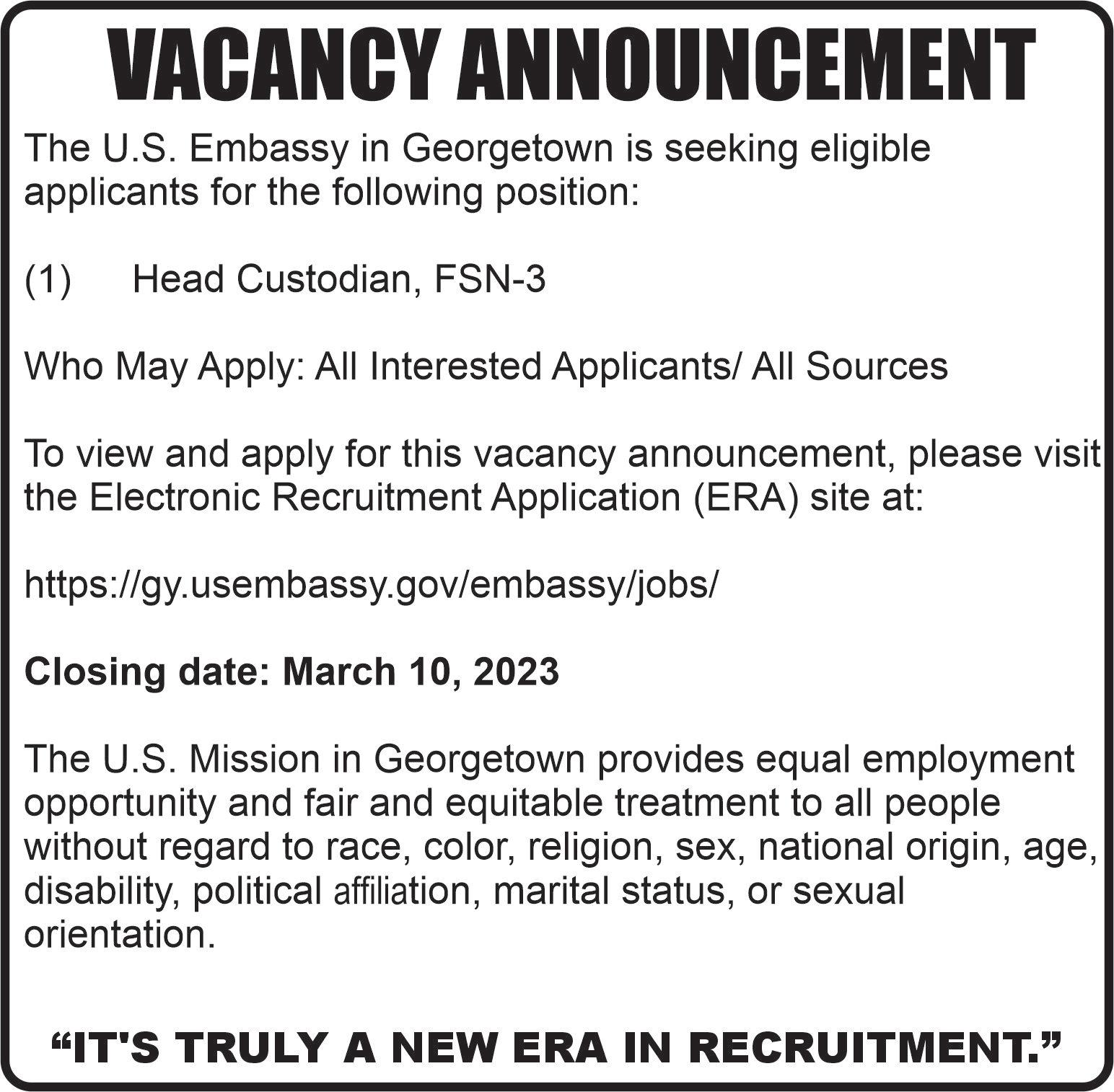 VACANCY ANNOUNCEMENT

The U.S. Embassy in Georgetown is seeking eligible applicants for the following position:

(1) Head Custodian, FSN-3

Who May Apply: All Interested Applicants/ All Sources

To view and apply for this vacancy announcement, please visit the Electronic Recruitment Application (ERA) site at:

https://gy.usembassy.gov/embassy/jobs/

Closing date: March 10, 2023

The U.S. Mission in Georgetown provides equal employment opportunity and fair and equitable treatment to all people without regard to race, color, religion, sex, national origin, age, disability, political affiliation, marital status, or sexual orientation.

"IT'S TRULY A NEW ERA IN RECRUITMENT."